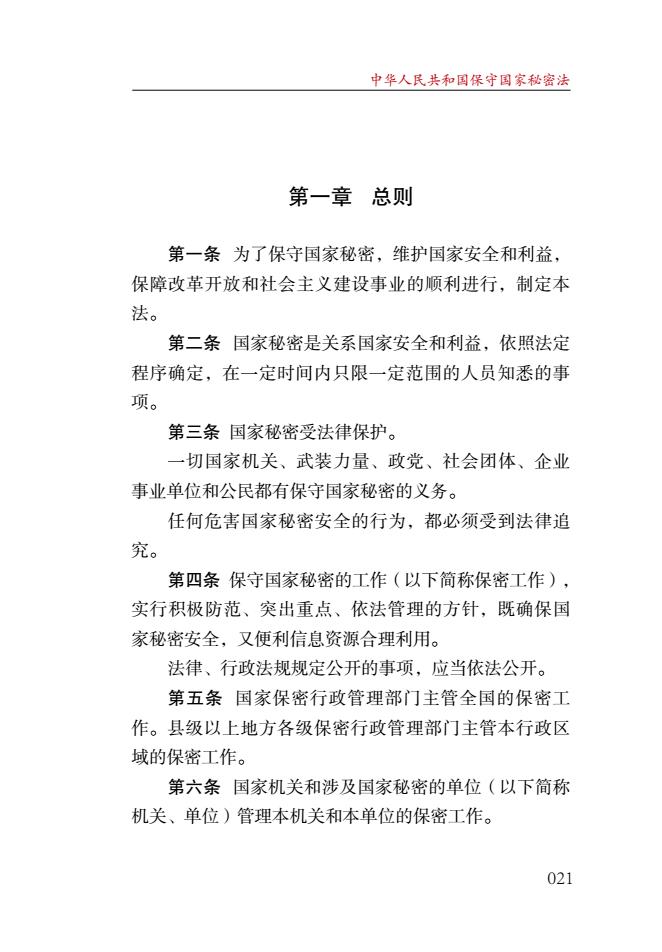 中华人民共和国保守国家秘密法

第一章　总则

第一条　为了保守国家秘密，维护国家安全和利益，保障改革开放和社会主义建设事业的顺利进行，制定本法。

第二条　国家秘密是关系国家安全和利益，依照法定程序确定，在一定时间内只限一定范围的人员知悉的事项。

第三条　国家秘密受法律保护。

一切国家机关、武装力量、政党、社会团体、企业事业单位和公民都有保守国家秘密的义务。

任何危害国家秘密安全的行为，都必须受到法律追究。

第四条　保守国家秘密的工作（以下简称保密工作），实行积极防范、突出重点、依法管理的方针，既确保国家秘密安全，又便利信息资源合理利用。

法律、行政法规规定公开的事项，应当依法公开。

第五条　国家保密行政管理部门主管全国的保密工作。县级以上地方各级保密行政管理部门主管本行政区域的保密工作。

第六条　国家机关和涉及国家秘密的单位（以下简称机关、单位）管理本机关和本单位的保密工作。

021